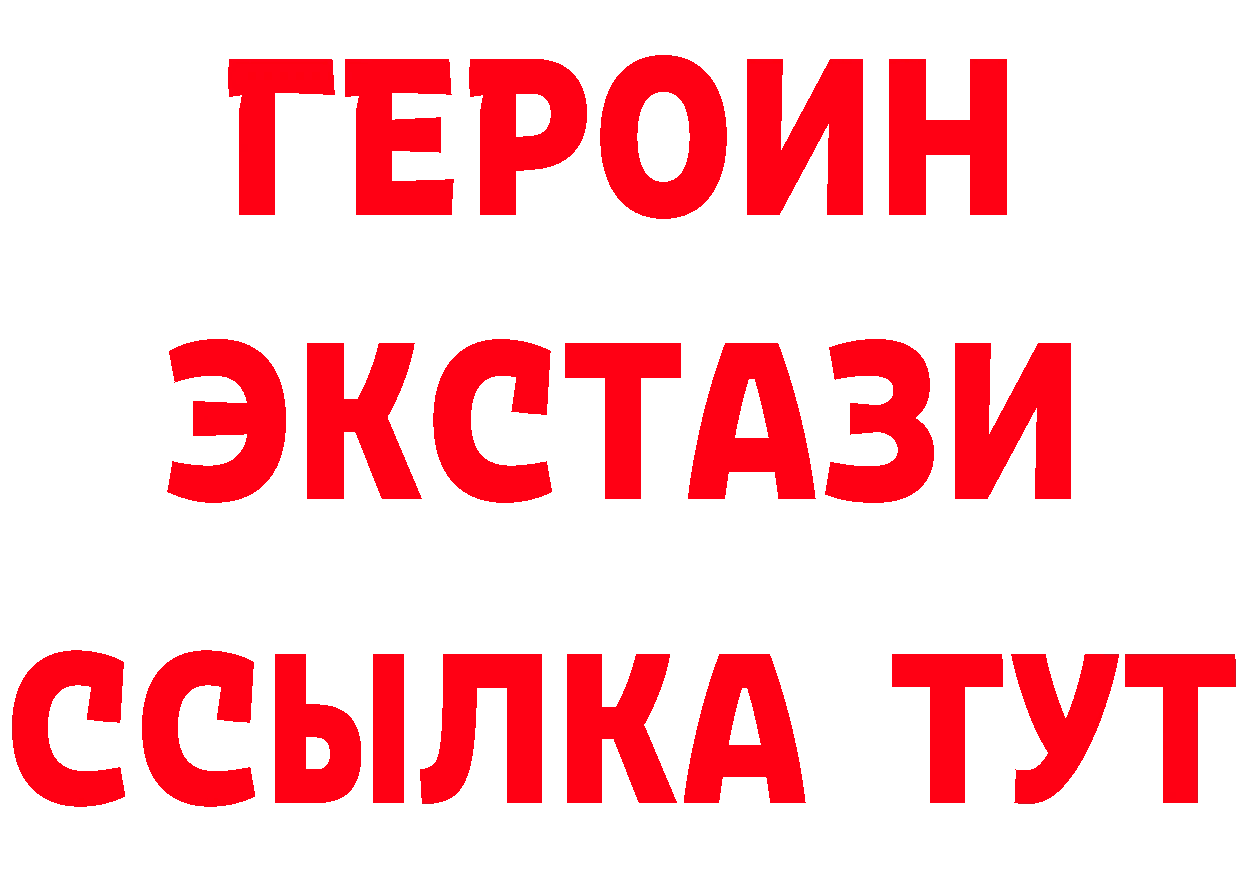 ГЕРОИН
ЭКСТАЗИ
ССЫЛКА ТУТ